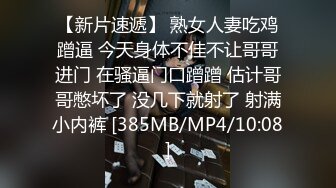 【新片速遞】 熟女人妻吃鸡蹭逼 今天身体不佳不让哥哥进门 在骚逼门口蹭蹭 估计哥哥憋坏了 没几下就射了 射满小内裤 [385MB/MP4/10:08]